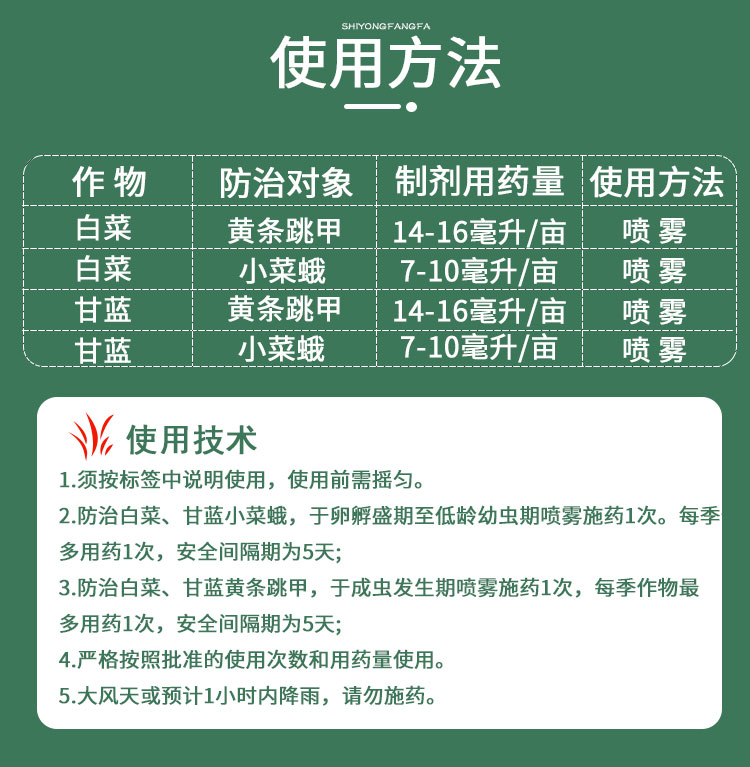 SHIYONGFANGFA

使用方法

| 作 物 | 防治对象 | 制剂用药量 | 使用方法 |
|---|---|---|---|
| 白菜 | 黄条跳甲 | 14-16毫升/亩 | 喷 雾 |
| 白菜 | 小菜蛾 | 7-10毫升/亩 | 喷 雾 |
| 甘蓝 | 黄条跳甲 | 14-16毫升/亩 | 喷 雾 |
| 甘蓝 | 小菜蛾 | 7-10毫升/亩 | 喷 雾 |

使用技术

1.须按标签中说明使用，使用前需摇匀。

2.防治白菜、甘蓝小菜蛾，于卵孵盛期至低龄幼虫期喷雾施药1次。每季多用药1次，安全间隔期为5天;

3.防治白菜、甘蓝黄条跳甲，于成虫发生期喷雾施药1次，每季作物最多用药1次，安全间隔期为5天;

4.严格按照批准的使用次数和用药量使用。

5.大风天或预计1小时内降雨，请勿施药。